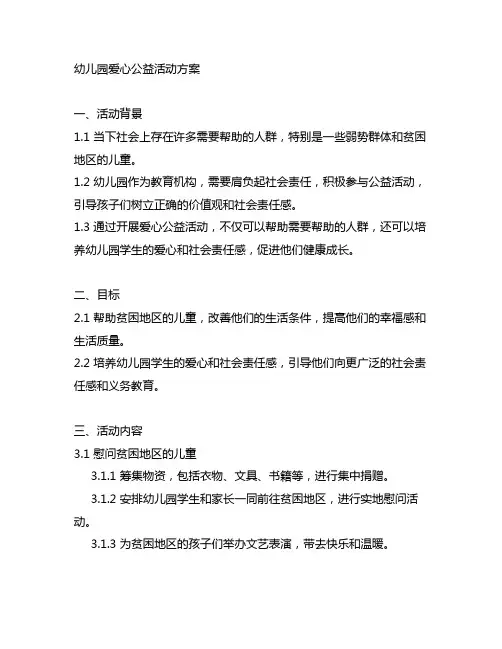 幼儿园爱心公益活动方案

一、活动背景
1.1 当下社会上存在许多需要帮助的人群，特别是一些弱势群体和贫困地区的儿童。
1.2 幼儿园作为教育机构，需要肩负起社会责任，积极参与公益活动，引导孩子们树立正确的价值观和社会责任感。
1.3 通过开展爱心公益活动，不仅可以帮助需要帮助的人群，还可以培养幼儿园学生的爱心和社会责任感，促进他们健康成长。

二、目标
2.1 帮助贫困地区的儿童，改善他们的生活条件，提高他们的幸福感和生活质量。
2.2 培养幼儿园学生的爱心和社会责任感，引导他们向更广泛的社会责任感和义务教育。

三、活动内容
3.1 慰问贫困地区的儿童
3.1.1 筹集物资，包括衣物、文具、书籍等，进行集中捐赠。
3.1.2 安排幼儿园学生和家长一同前往贫困地区，进行实地慰问活动。
3.1.3 为贫困地区的孩子们举办文艺表演，带去快乐和温暖。